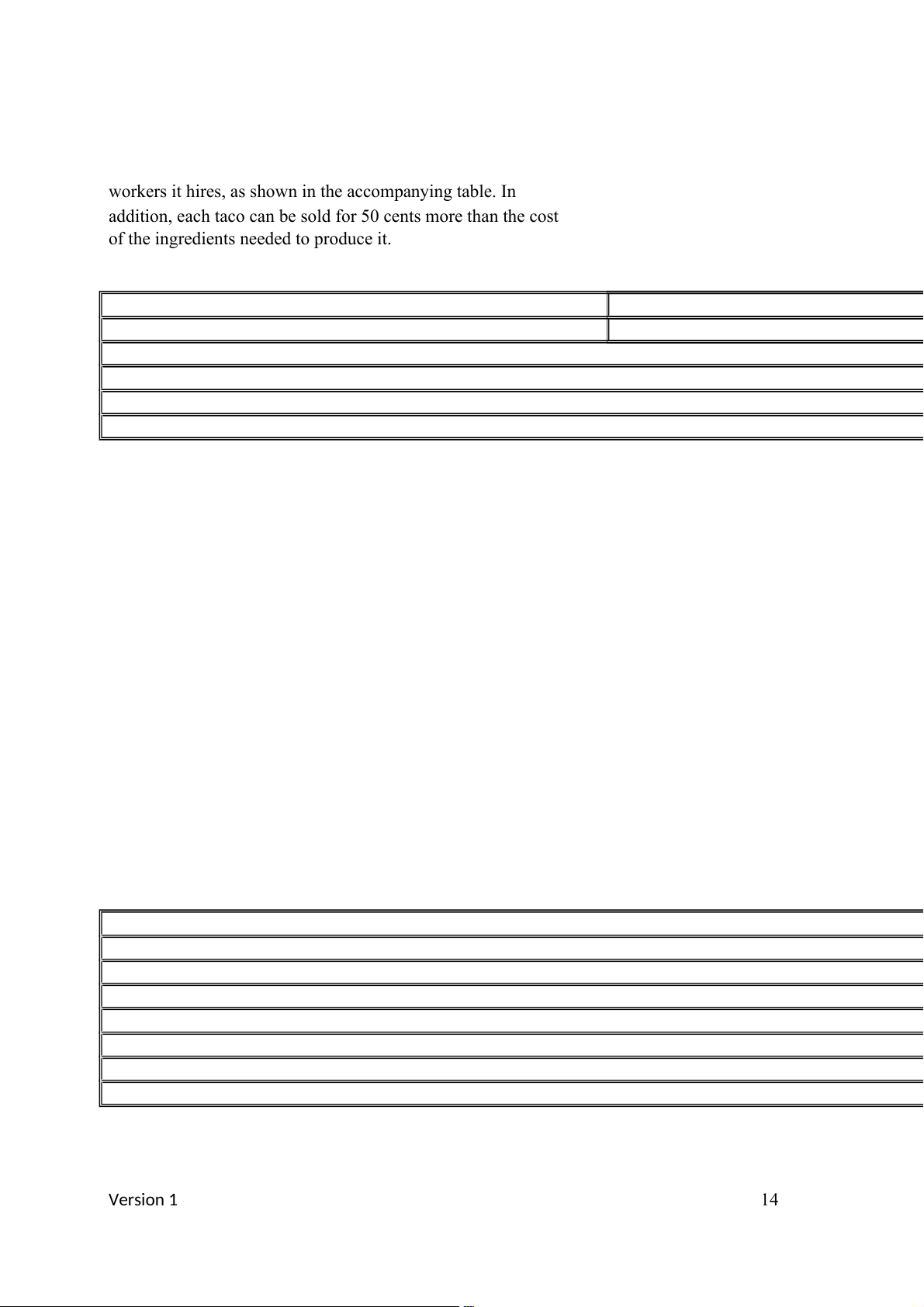 workers it hires, as shown in the accompanying table. In addition, each taco can be sold for 50 cents more than the cost of the ingredients needed to produce it.

Version 1 14